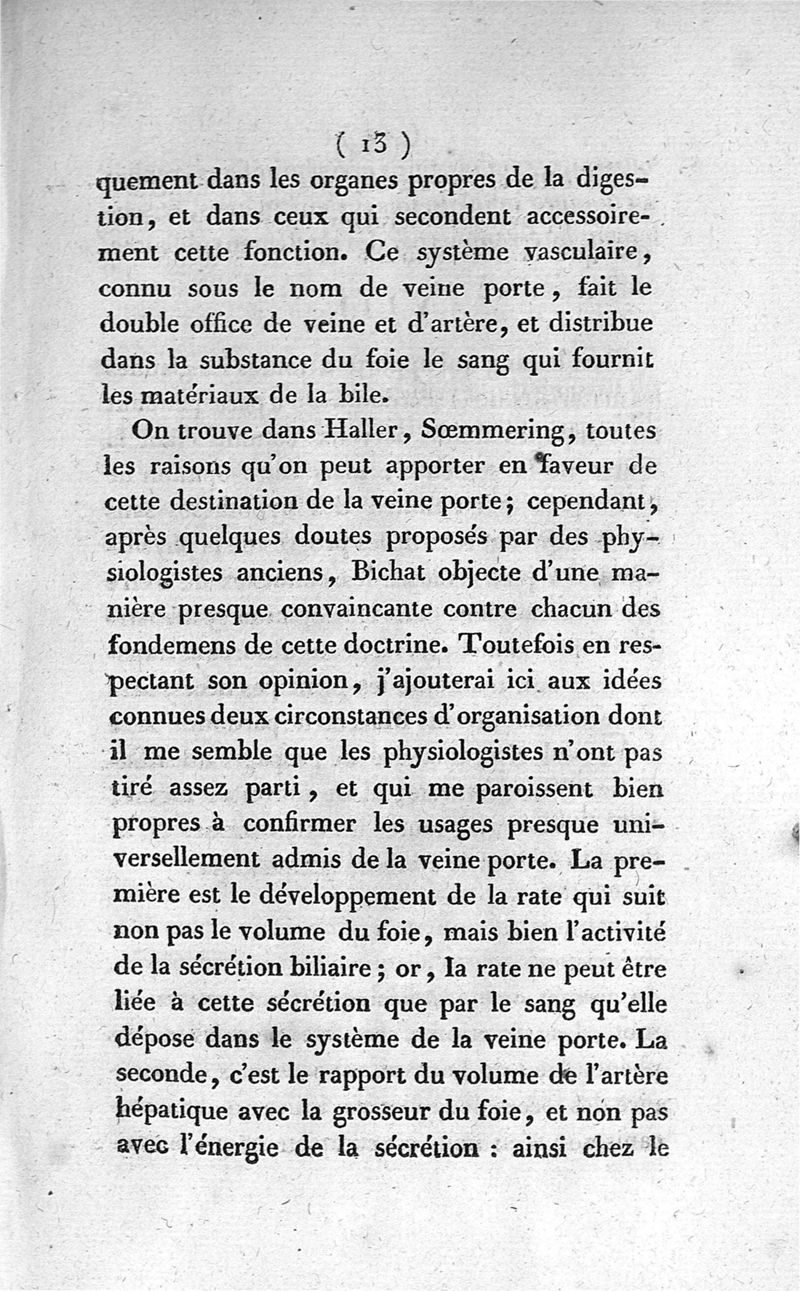 ( 13 )
quement dans les organes propres de la digestion, et dans ceux qui secondent accessoirement cette fonction. Ce système vasculaire, connu sous le nom de veine porte, fait le double office de veine et d'artère, et distribue dans la substance du foie le sang qui fournit les matériaux de la bile.

On trouve dans Haller, Sœmmering, toutes les raisons qu'on peut apporter en faveur de cette destination de la veine porte; cependant, après quelques doutes proposés par des physiologistes anciens, Bichat objecte d'une manière presque convaincante contre chacun des fondemens de cette doctrine. Toutefois en respectant son opinion, j'ajouterai ici aux idées connues deux circonstances d'organisation dont il me semble que les physiologistes n'ont pas tiré assez parti, et qui me paroissent bien propres à confirmer les usages presque universellement admis de la veine porte. La première est le développement de la rate qui suit non pas le volume du foie, mais bien l'activité de la sécrétion biliaire; or, la rate ne peut être liée à cette sécrétion que par le sang qu'elle dépose dans le système de la veine porte. La seconde, c'est le rapport du volume de l'artère hépatique avec la grosseur du foie, et non pas avec l'énergie de la sécrétion : ainsi chez le